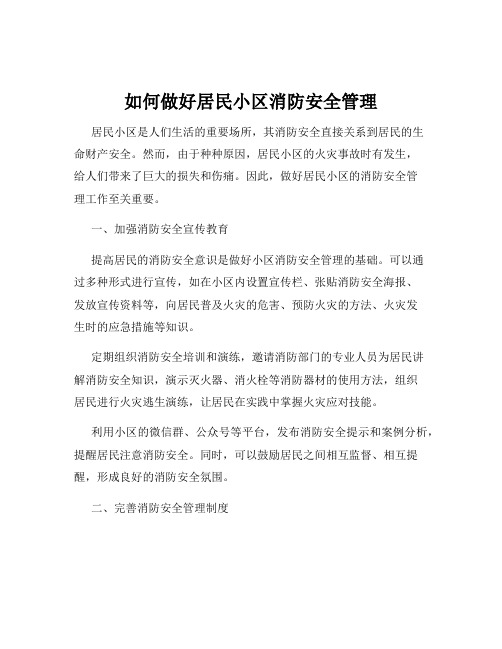 如何做好居民小区消防安全管理

居民小区是人们生活的重要场所，其消防安全直接关系到居民的生命财产安全。然而，由于种种原因，居民小区的火灾事故时有发生，给人们带来了巨大的损失和伤痛。因此，做好居民小区的消防安全管理工作至关重要。

一、加强消防安全宣传教育

提高居民的消防安全意识是做好小区消防安全管理的基础。可以通过多种形式进行宣传，如在小区内设置宣传栏、张贴消防安全海报、发放宣传资料等，向居民普及火灾的危害、预防火灾的方法、火灾发生时的应急措施等知识。

定期组织消防安全培训和演练，邀请消防部门的专业人员为居民讲解消防安全知识，演示灭火器、消火栓等消防器材的使用方法，组织居民进行火灾逃生演练，让居民在实践中掌握火灾应对技能。

利用小区的微信群、公众号等平台，发布消防安全提示和案例分析，提醒居民注意消防安全。同时，可以鼓励居民之间相互监督、相互提醒，形成良好的消防安全氛围。

二、完善消防安全管理制度